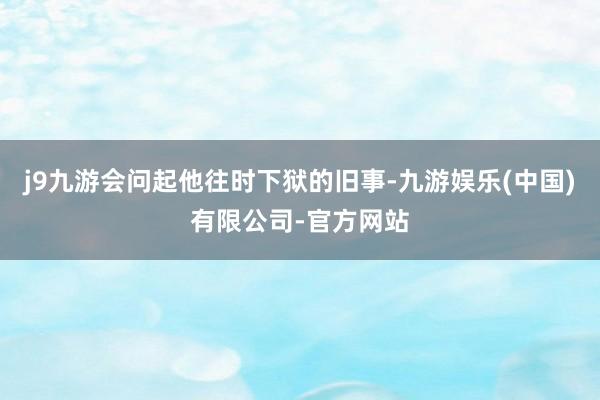 j9九游会问起他往时下狱的旧事-九游娱乐(中国)有限公司-官方网站